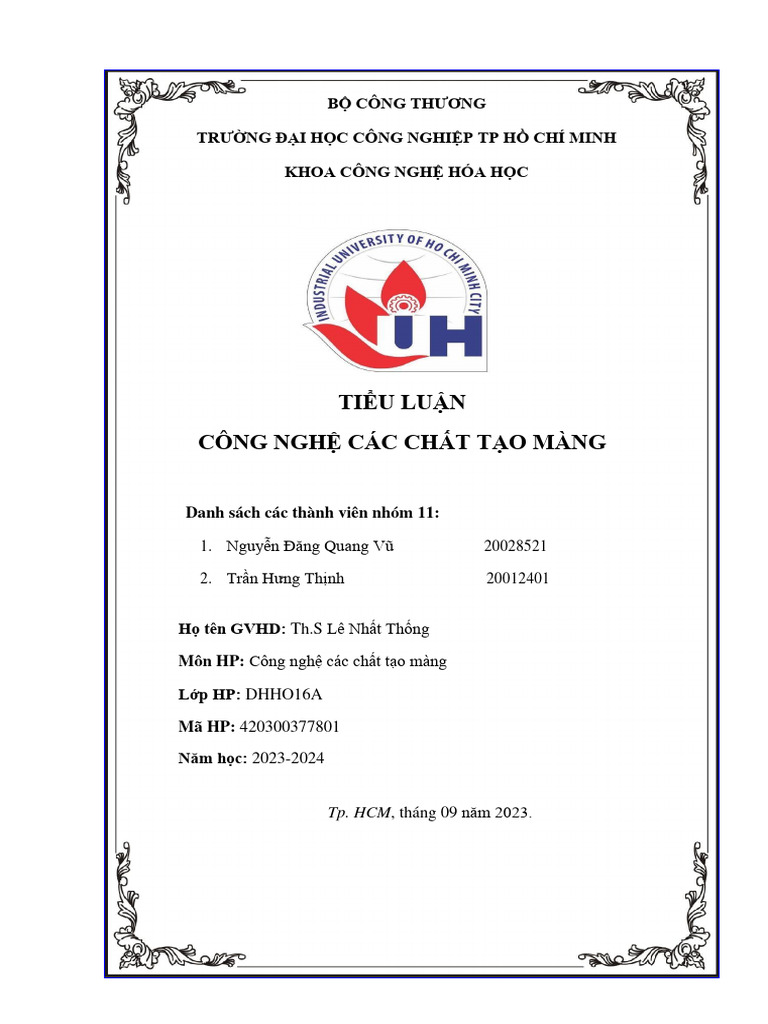 BỘ CÔNG THƯƠNG

TRƯỜNG ĐẠI HỌC CÔNG NGHIỆP TP HỒ CHÍ MINH

KHOA CÔNG NGHỆ HÓA HỌC

INDUSTRIAL UNIVERSITY OF HO CHI MINH CITY

IUH

TIỂU LUẬN

CÔNG NGHỆ CÁC CHẤT TẠO MÀNG

Danh sách các thành viên nhóm 11:

1. Nguyễn Đăng Quang Vũ 20028521

2. Trần Hưng Thịnh 20012401

Họ tên GVHD: Th.S Lê Nhất Thống

Môn HP: Công nghệ các chất tạo màng

Lớp HP: DHHO16A

Mã HP: 420300377801

Năm học: 2023-2024

Tp. HCM, tháng 09 năm 2023.